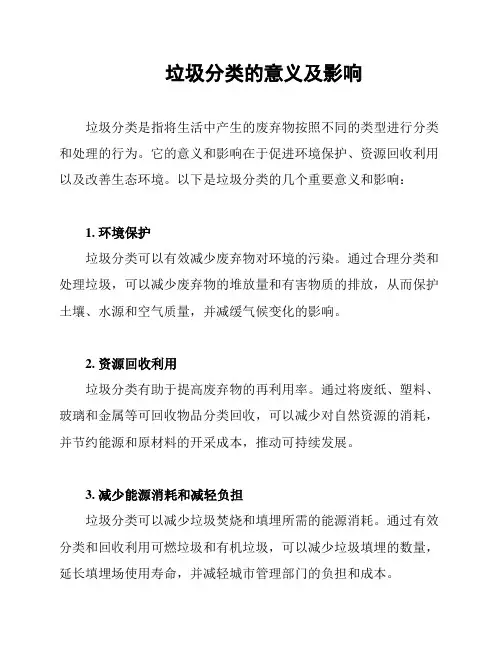 垃圾分类的意义及影响

垃圾分类是指将生活中产生的废弃物按照不同的类型进行分类和处理的行为。它的意义和影响在于促进环境保护、资源回收利用以及改善生态环境。以下是垃圾分类的几个重要意义和影响：

1. 环境保护

垃圾分类可以有效减少废弃物对环境的污染。通过合理分类和处理垃圾，可以减少废弃物的堆放量和有害物质的排放，从而保护土壤、水源和空气质量，并减缓气候变化的影响。

2. 资源回收利用

垃圾分类有助于提高废弃物的再利用率。通过将废纸、塑料、玻璃和金属等可回收物品分类回收，可以减少对自然资源的消耗，并节约能源和原材料的开采成本，推动可持续发展。

3. 减少能源消耗和减轻负担

垃圾分类可以减少垃圾焚烧和填埋所需的能源消耗。通过有效分类和回收利用可燃垃圾和有机垃圾，可以减少垃圾填埋的数量，延长填埋场使用寿命，并减轻城市管理部门的负担和成本。